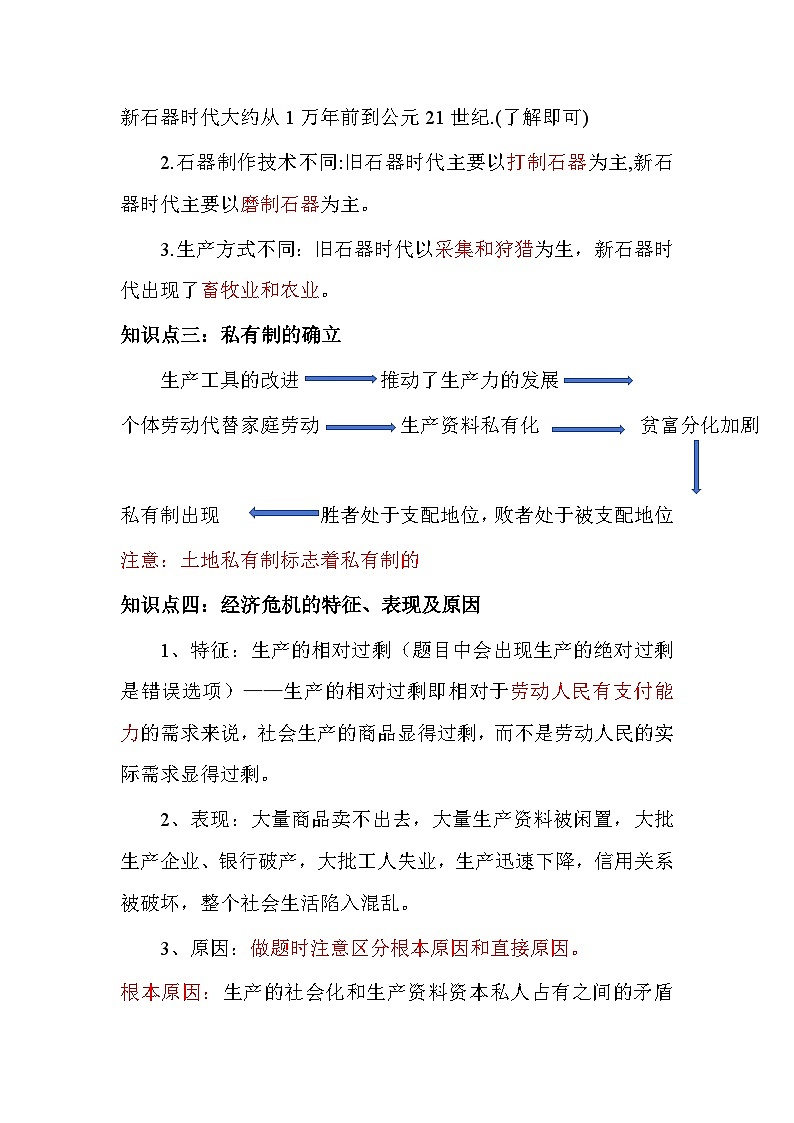 新石器时代大约从 1 万年前到公元 21 世纪.(了解即可)

2.石器制作技术不同:旧石器时代主要以打制石器为主,新石器时代主要以磨制石器为主。

3.生产方式不同：旧石器时代以采集和狩猎为生，新石器时代出现了畜牧业和农业。

知识点三：私有制的确立

生产工具的改进 推动了生产力的发展

个体劳动代替家庭劳动 生产资料私有化 贫富分化加剧

私有制出现 胜者处于支配地位，败者处于被支配地位

注意：土地私有制标志着私有制的

知识点四：经济危机的特征、表现及原因

1、特征：生产的相对过剩（题目中会出现生产的绝对过剩是错误选项）——生产的相对过剩即相对于劳动人民有支付能力的需求来说，社会生产的商品显得过剩，而不是劳动人民的实际需求显得过剩。

2、表现：大量商品卖不出去，大量生产资料被闲置，大批生产企业、银行破产，大批工人失业，生产迅速下降，信用关系被破坏，整个社会生活陷入混乱。

3、原因：做题时注意区分根本原因和直接原因。

根本原因：生产的社会化和生产资料资本私人占有之间的矛盾